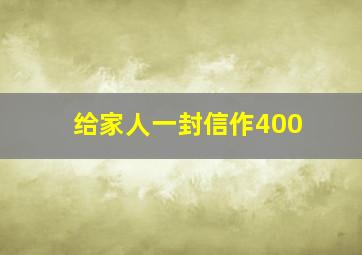 给家人一封信作400